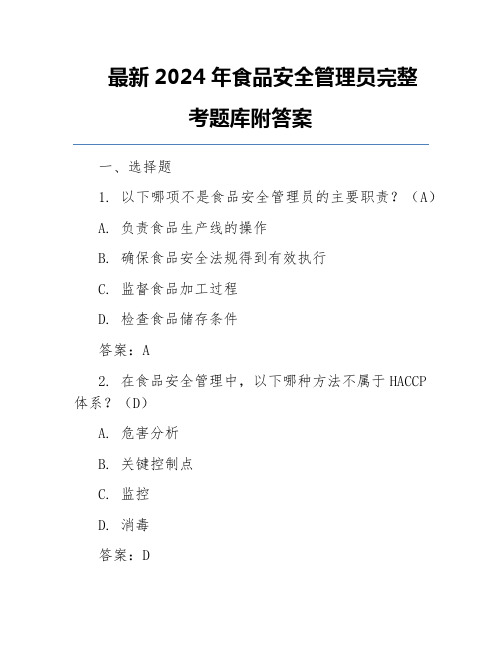 最新 2024 年食品安全管理员完整考题库附答案

一、选择题

1. 以下哪项不是食品安全管理员的主要职责？（A）

A. 负责食品生产线的操作

B. 确保食品安全法规得到有效执行

C. 监督食品加工过程

D. 检查食品储存条件

答案：A

2. 在食品安全管理中，以下哪种方法不属于 HACCP 体系？（D）

A. 危害分析

B. 关键控制点

C. 监控

D. 消毒

答案：D